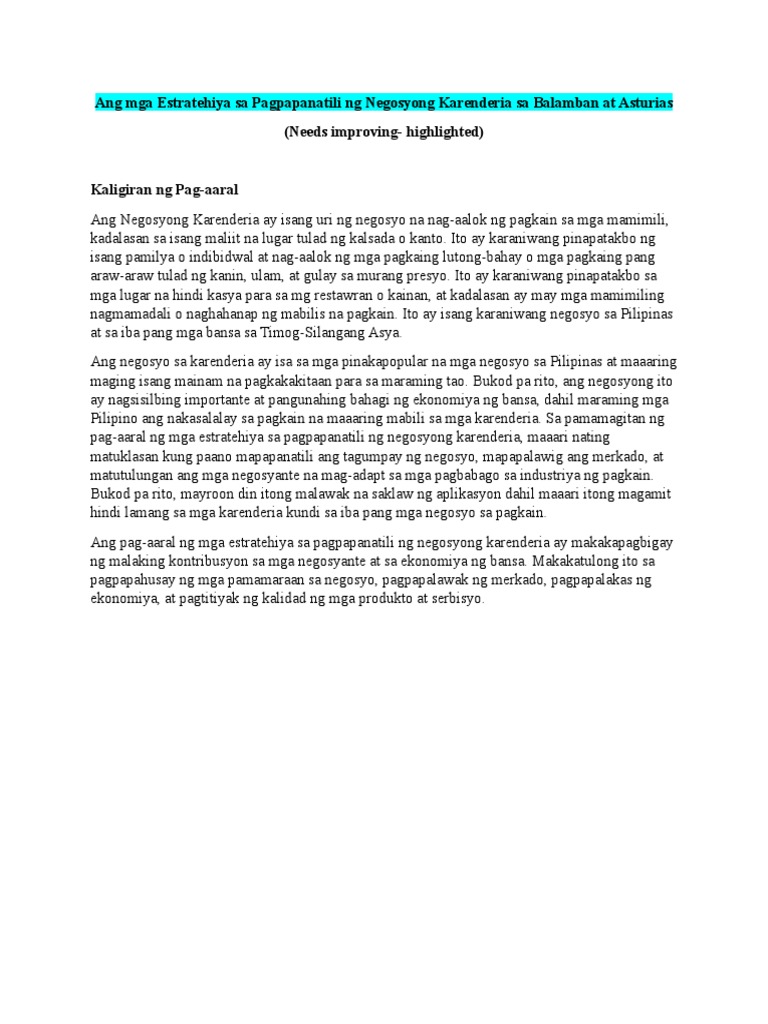 Ang mga Estratehiya sa Pagpapanatili ng Negosyong Karenderia sa Balamban at Asturias

(Needs improving- highlighted)

Kaligiran ng Pag-aaral

Ang Negosyong Karenderia ay isang uri ng negosyo na nag-aalok ng pagkain sa mga mamimili, kadalasan sa isang maliit na lugar tulad ng kalsada o kanto. Ito ay karaniwang pinapatakbo ng isang pamilya o indibidwal at nag-aalok ng mga pagkaing lutong-bahay o mga pagkaing pang araw-araw tulad ng kanin, ulam, at gulay sa murang presyo. Ito ay karaniwang pinapatakbo sa mga lugar na hindi kasya para sa mg restawran o kainan, at kadalasan ay may mga mamimiling nagmamadali o naghahanap ng mabilis na pagkain. Ito ay isang karaniwang negosyo sa Pilipinas at sa iba pang mga bansa sa Timog-Silangang Asya.

Ang negosyo sa karenderia ay isa sa mga pinakapopular na mga negosyo sa Pilipinas at maaaring maging isang mainam na pagkakakitaan para sa maraming tao. Bukod pa rito, ang negosyong ito ay nagsisilbing importante at pangunahing bahagi ng ekonomiya ng bansa, dahil maraming mga Pilipino ang nakasalalay sa pagkain na maaaring mabili sa mga karenderia. Sa pamamagitan ng pag-aaral ng mga estratehiya sa pagpapanatili ng negosyong karenderia, maaari nating matuklasan kung paano mapapanatili ang tagumpay ng negosyo, mapapalawig ang merkado, at matutulungan ang mga negosyante na mag-adapt sa mga pagbabago sa industriya ng pagkain. Bukod pa rito, mayroon din itong malawak na saklaw ng aplikasyon dahil maaari itong magamit hindi lamang sa mga karenderia kundi sa iba pang mga negosyo sa pagkain.

Ang pag-aaral ng mga estratehiya sa pagpapanatili ng negosyong karenderia ay makakapagbigay ng malaking kontribusyon sa mga negosyante at sa ekonomiya ng bansa. Makakatulong ito sa pagpapahusay ng mga pamamaraan sa negosyo, pagpapalawak ng merkado, pagpapalakas ng ekonomiya, at pagtitiyak ng kalidad ng mga produkto at serbisyo.